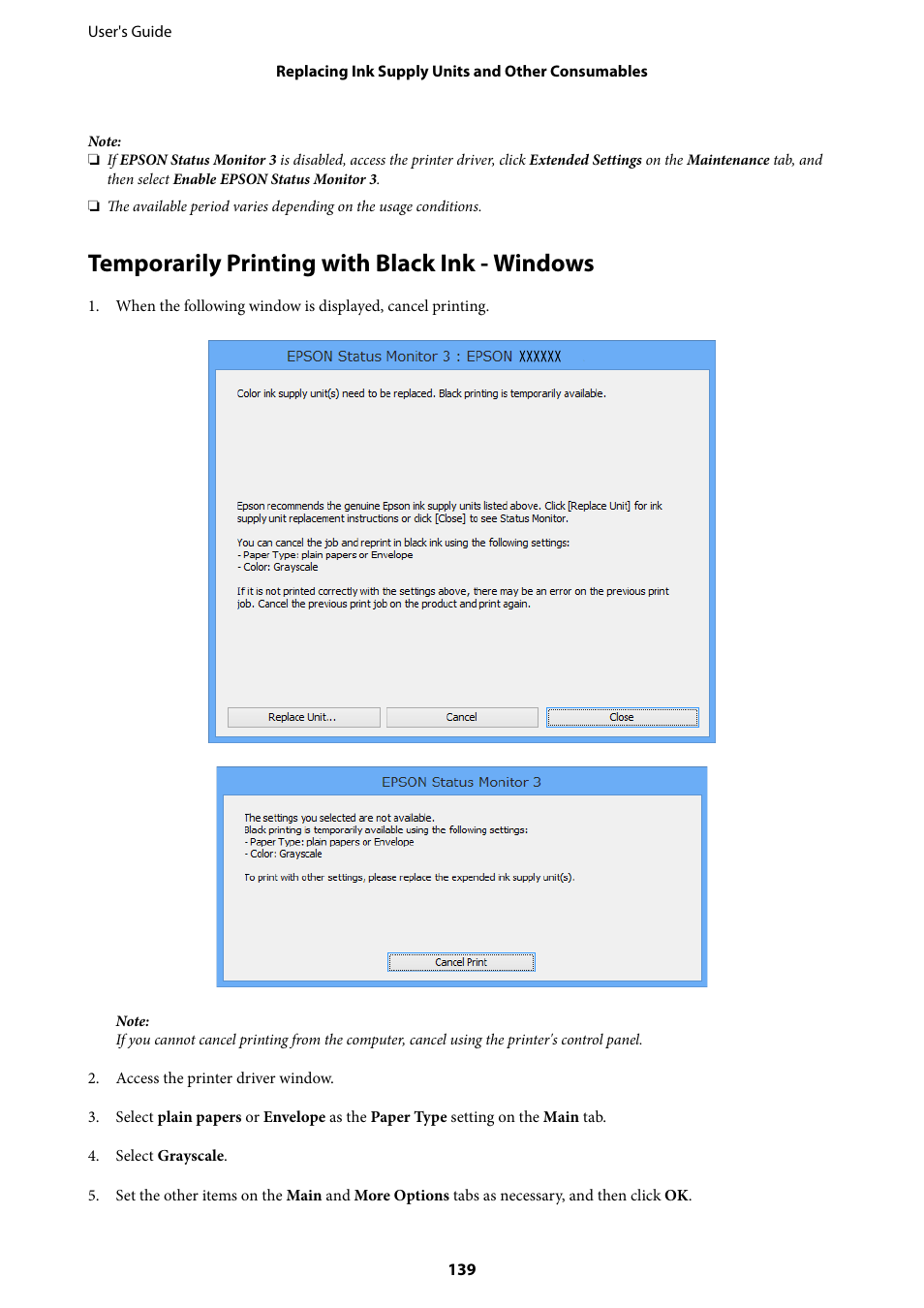 User's Guide

Replacing Ink Supply Units and Other Consumables

Note:
❏ If EPSON Status Monitor 3 is disabled, access the printer driver, click Extended Settings on the Maintenance tab, and then select Enable EPSON Status Monitor 3.

❏ The available period varies depending on the usage conditions.

Temporarily Printing with Black Ink - Windows

1. When the following window is displayed, cancel printing.

EPSON Status Monitor 3 : EPSON XXXXXX

Color ink supply unit(s) need to be replaced. Black printing is temporarily available.

Epson recommends the genuine Epson ink supply units listed above. Click [Replace Unit] for ink supply unit replacement instructions or click [Close] to see Status Monitor.

You can cancel the job and reprint in black ink using the following settings:
- Paper Type: plain papers or Envelope
- Color: Grayscale

If it is not printed correctly with the settings above, there may be an error on the previous print job. Cancel the previous print job on the product and print again.

Replace Unit... Cancel Close

EPSON Status Monitor 3

The settings you selected are not available.
Black printing is temporarily available using the following settings:
- Paper Type: plain papers or Envelope
- Color: Grayscale

To print with other settings, please replace the expended ink supply unit(s).

Cancel Print

Note:
If you cannot cancel printing from the computer, cancel using the printer's control panel.

2. Access the printer driver window.

3. Select plain papers or Envelope as the Paper Type setting on the Main tab.

4. Select Grayscale.

5. Set the other items on the Main and More Options tabs as necessary, and then click OK.

139